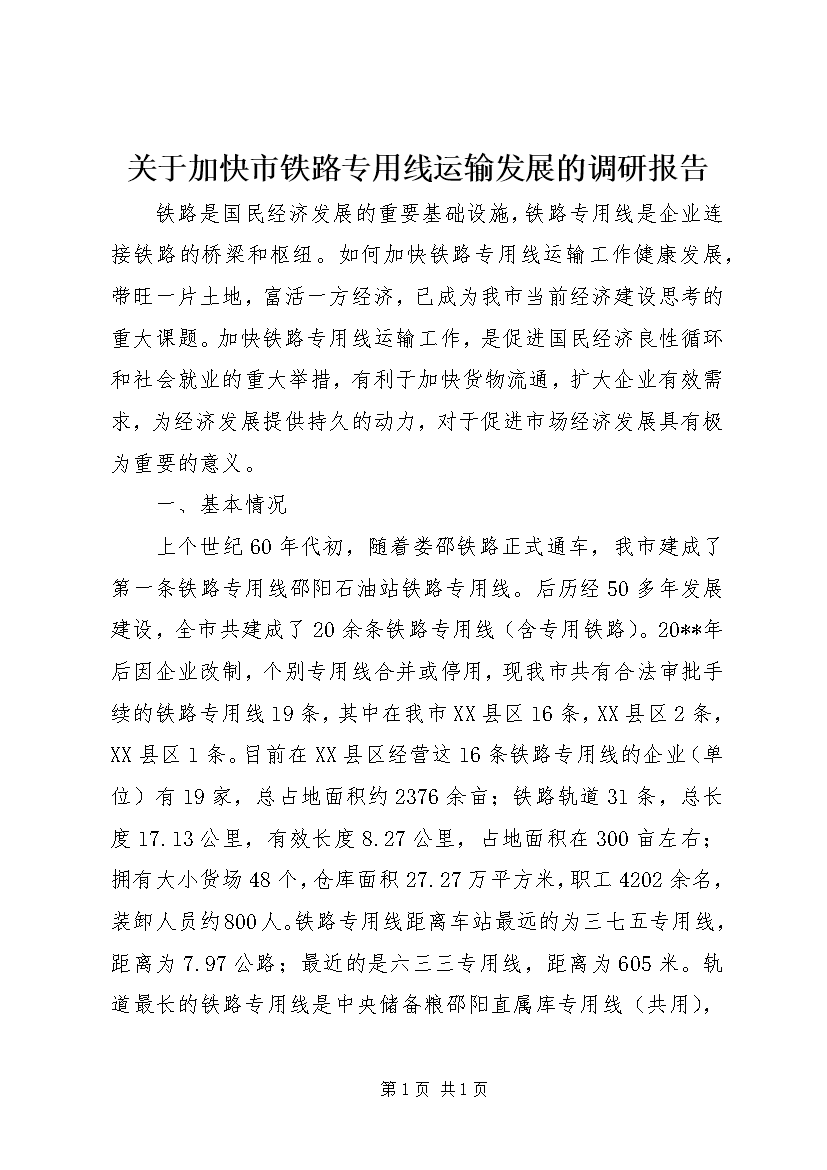 关于加快市铁路专用线运输发展的调研报告

铁路是国民经济发展的重要基础设施，铁路专用线是企业连接铁路的桥梁和枢纽。如何加快铁路专用线运输工作健康发展，带旺一片土地，富活一方经济，已成为我市当前经济建设思考的重大课题。加快铁路专用线运输工作，是促进国民经济良性循环和社会就业的重大举措，有利于加快货物流通，扩大企业有效需求，为经济发展提供持久的动力，对于促进市场经济发展具有极为重要的意义。

一、基本情况

上个世纪60年代初，随着娄邵铁路正式通车，我市建成了第一条铁路专用线邵阳石油站铁路专用线。后历经50多年发展建设，全市共建成了20余条铁路专用线（含专用铁路）。20**年后因企业改制，个别专用线合并或停用，现我市共有合法审批手续的铁路专用线19条，其中在我市XX县区16条，XX县区2条，XX县区1条。目前在XX县区经营这16条铁路专用线的企业（单位）有19家，总占地面积约2376余亩；铁路轨道31条，总长度17.13公里，有效长度8.27公里，占地面积在300亩左右；拥有大小货场48个，仓库面积27.27万平方米，职工4202余名，装卸人员约800人。铁路专用线距离车站最远的为三七五专用线，距离为7.97公路；最近的是六三三专用线，距离为605米。轨道最长的铁路专用线是中央储备粮邵阳直属库专用线（共用），

第1页 共1页